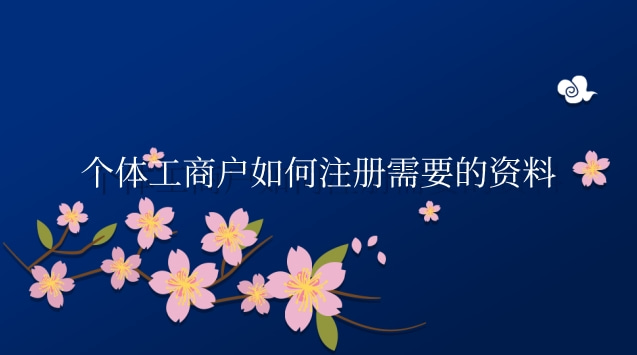 个体工商户如何注册需要的资料